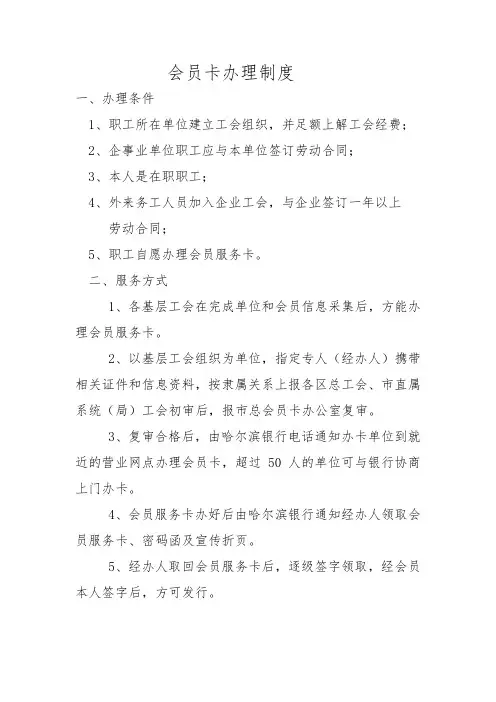 会员卡办理制度

一、办理条件

1、职工所在单位建立工会组织，并足额上解工会经费；

2、企事业单位职工应与本单位签订劳动合同；

3、本人是在职职工；

4、外来务工人员加入企业工会，与企业签订一年以上劳动合同；

5、职工自愿办理会员服务卡。

二、服务方式

1、各基层工会在完成单位和会员信息采集后，方能办理会员服务卡。

2、以基层工会组织为单位，指定专人（经办人）携带相关证件和信息资料，按隶属关系上报各区总工会、市直属系统（局）工会初审后，报市总会员卡办公室复审。

3、复审合格后，由哈尔滨银行电话通知办卡单位到就近的营业网点办理会员卡，超过 50 人的单位可与银行协商上门办卡。

4、会员服务卡办好后由哈尔滨银行通知经办人领取会员服务卡、密码函及宣传折页。

5、经办人取回会员服务卡后，逐级签字领取，经会员本人签字后，方可发行。